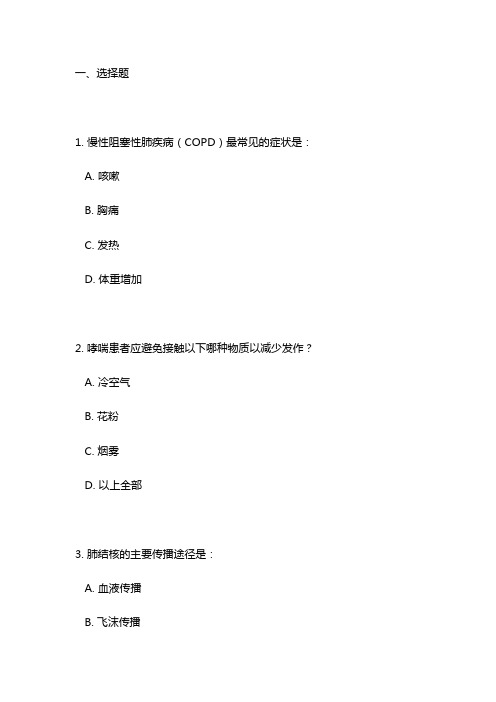 一、选择题

1. 慢性阻塞性肺疾病（COPD）最常见的症状是：

A. 咳嗽

B. 胸痛

C. 发热

D. 体重增加

2. 哮喘患者应避免接触以下哪种物质以减少发作？

A. 冷空气

B. 花粉

C. 烟雾

D. 以上全部

3. 肺结核的主要传播途径是：

A. 血液传播

B. 飞沫传播